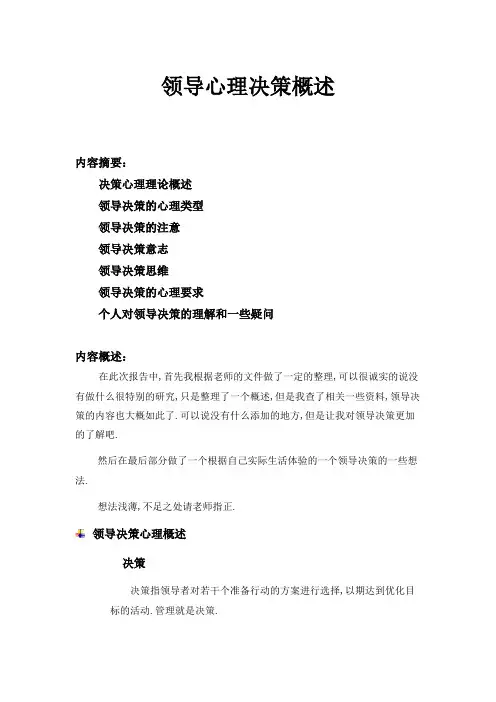 领导心理决策概述

内容摘要：

决策心理理论概述

领导决策的心理类型

领导决策的注意

领导决策意志

领导决策思维

领导决策的心理要求

个人对领导决策的理解和一些疑问

内容概述：

在此次报告中,首先我根据老师的文件做了一定的整理,可以很诚实的说没有做什么很特别的研究,只是整理了一个概述,但是我查了相关一些资料,领导决策的内容也大概如此了.可以说没有什么添加的地方,但是让我对领导决策更加的了解吧.

然后在最后部分做了一个根据自己实际生活体验的一个领导决策的一些想法.

想法浅薄,不足之处请老师指正.

领导决策心理概述

决策

决策指领导者对若干个准备行动的方案进行选择,以期达到优化目标的活动.管理就是决策.